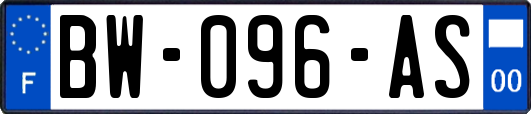 F
BW-096-AS
00